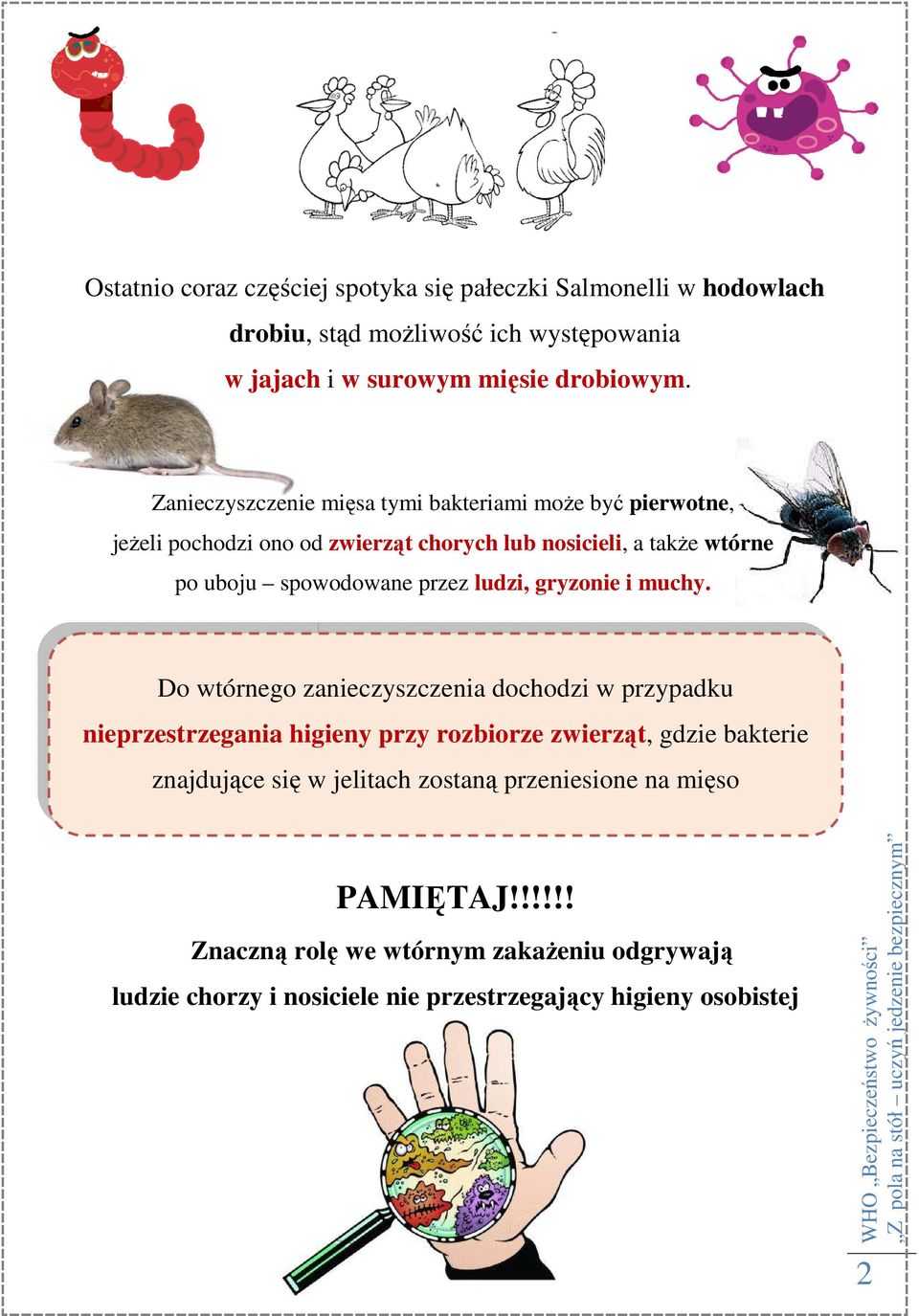 Ostatnio coraz częściej spotyka się pałeczki Salmonelli w hodowlach drobiu, stąd możliwość ich występowania w jajach i w surowym mięsie drobiowym.

Zanieczyszczenie mięsa tymi bakteriami może być pierwotne, jeżeli pochodzi ono od zwierząt chorych lub nosicieli, a także wtórne po uboju – spowodowane przez ludzi, gryzonie i muchy.

Do wtórnego zanieczyszczenia dochodzi w przypadku nieprzestrzegania higieny przy rozbiorze zwierząt, gdzie bakterie znajdujące się w jelitach zostaną przeniesione na mięso

PAMIĘTAJ!!!!!!

Znaczną rolę we wtórnym zakażeniu odgrywają ludzie chorzy i nosiciele nie przestrzegający higieny osobistej

WHO „Bezpieczeństwo żywności”
„Z pola na stół – uczyń jedzenie bezpiecznym”

2